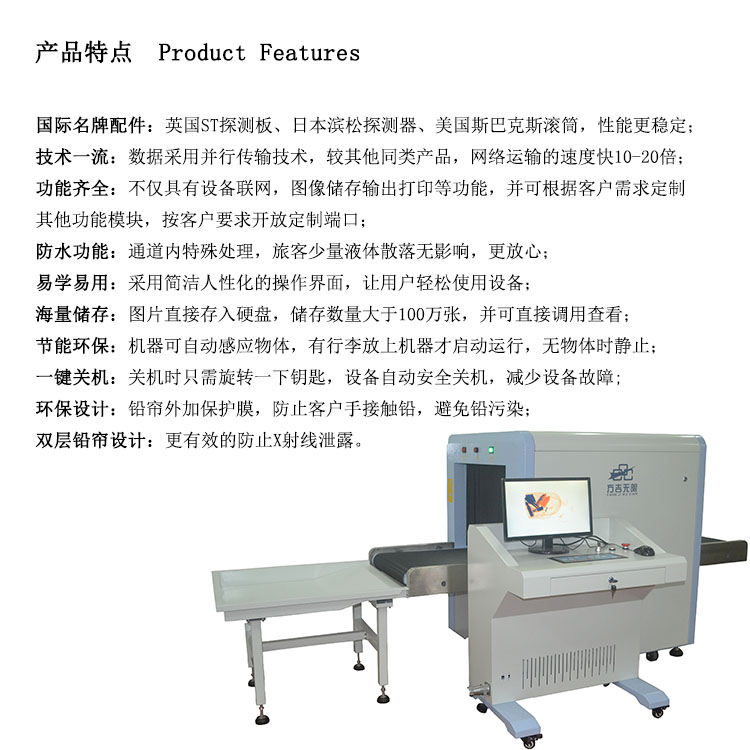 产品特点 Product Features

国际名牌配件：英国ST探测板、日本滨松探测器、美国斯巴克斯滚筒，性能更稳定；

技术一流：数据采用并行传输技术，较其他同类产品，网络运输的速度快10-20倍；

功能齐全：不仅具有设备联网，图像储存输出打印等功能，并可根据客户需求定制其他功能模块，按客户要求开放定制端口；

防水功能：通道内特殊处理，旅客少量液体散落无影响，更放心；

易学易用：采用简洁人性化的操作界面，让用户轻松使用设备；

海量储存：图片直接存入硬盘，储存数量大于100万张，并可直接调用查看；

节能环保：机器可自动感应物体，有行李放上机器才启动运行，无物体时静止；

一键关机：关机时只需旋转一下钥匙，设备自动安全关机，减少设备故障;

环保设计：铅帘外加保护膜，防止客户手接触铅，避免铅污染；

双层铅帘设计：更有效的防止X射线泄露。

方吉无限